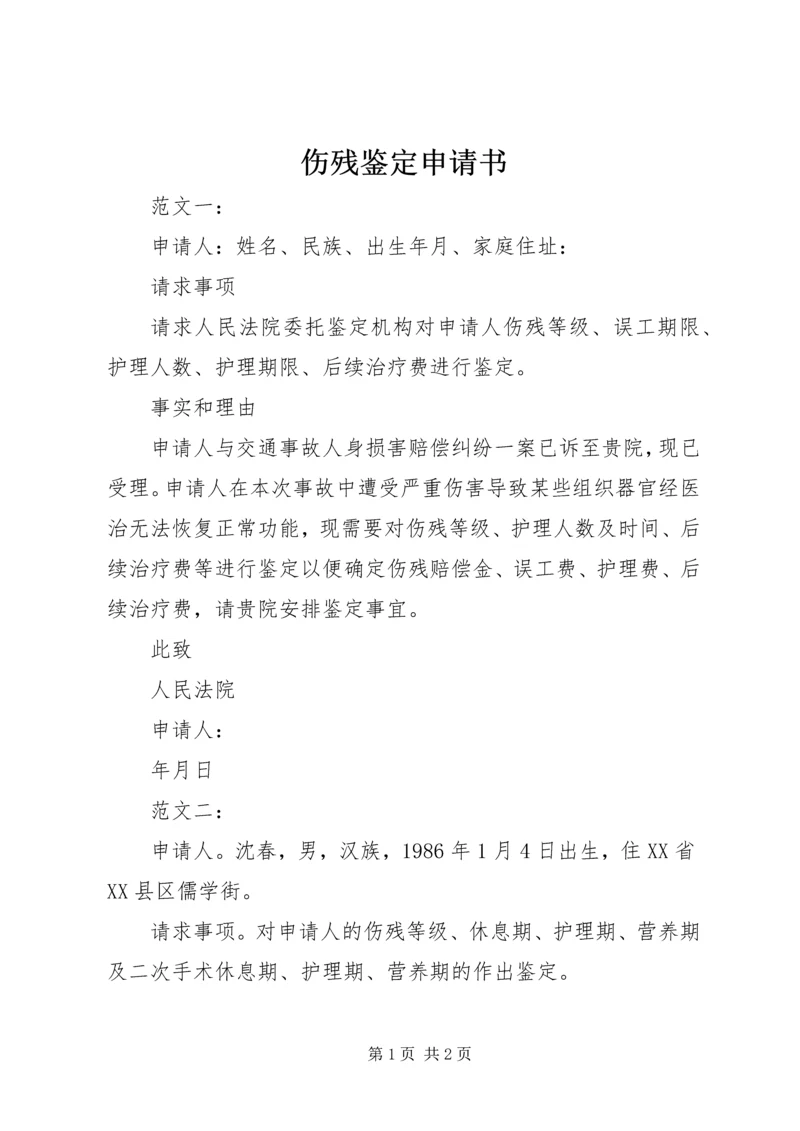 伤残鉴定申请书

范文一：

申请人：姓名、民族、出生年月、家庭住址：

请求事项

请求人民法院委托鉴定机构对申请人伤残等级、误工期限、护理人数、护理期限、后续治疗费进行鉴定。

事实和理由

申请人与交通事故人身损害赔偿纠纷一案已诉至贵院，现已受理。申请人在本次事故中遭受严重伤害导致某些组织器官经医治无法恢复正常功能，现需要对伤残等级、护理人数及时间、后续治疗费等进行鉴定以便确定伤残赔偿金、误工费、护理费、后续治疗费，请贵院安排鉴定事宜。

此致

人民法院

申请人：

年月日

范文二：

申请人。沈春，男，汉族，1986年1月4日出生，住XX省XX县区儒学街。

请求事项。对申请人的伤残等级、休息期、护理期、营养期及二次手术休息期、护理期、营养期的作出鉴定。

第1页 共2页